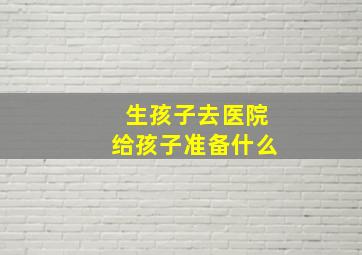 生孩子去医院
给孩子准备什么